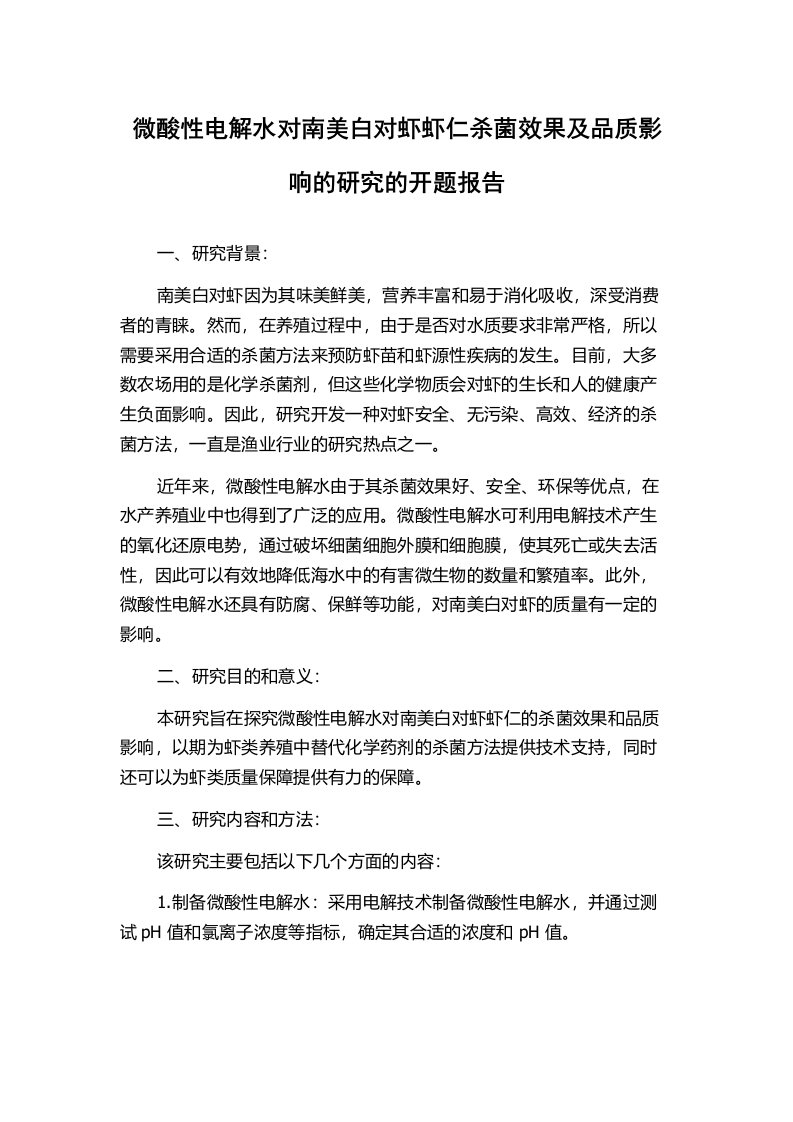 微酸性电解水对南美白对虾虾仁杀菌效果及品质影响的研究的开题报告

一、研究背景：

南美白对虾因为其味美鲜美，营养丰富和易于消化吸收，深受消费者的青睐。然而，在养殖过程中，由于是否对水质要求非常严格，所以需要采用合适的杀菌方法来预防虾苗和虾源性疾病的发生。目前，大多数农场用的是化学杀菌剂，但这些化学物质会对虾的生长和人的健康产生负面影响。因此，研究开发一种对虾安全、无污染、高效、经济的杀菌方法，一直是渔业行业的研究热点之一。

近年来，微酸性电解水由于其杀菌效果好、安全、环保等优点，在水产养殖业中也得到了广泛的应用。微酸性电解水可利用电解技术产生的氧化还原电势，通过破坏细菌细胞外膜和细胞膜，使其死亡或失去活性，因此可以有效地降低海水中的有害微生物的数量和繁殖率。此外，微酸性电解水还具有防腐、保鲜等功能，对南美白对虾的质量有一定的影响。

二、研究目的和意义：

本研究旨在探究微酸性电解水对南美白对虾虾仁的杀菌效果和品质影响，以期为虾类养殖中替代化学药剂的杀菌方法提供技术支持，同时还可以为虾类质量保障提供有力的保障。

三、研究内容和方法：

该研究主要包括以下几个方面的内容：

1.制备微酸性电解水：采用电解技术制备微酸性电解水，并通过测试 pH 值和氯离子浓度等指标，确定其合适的浓度和 pH 值。